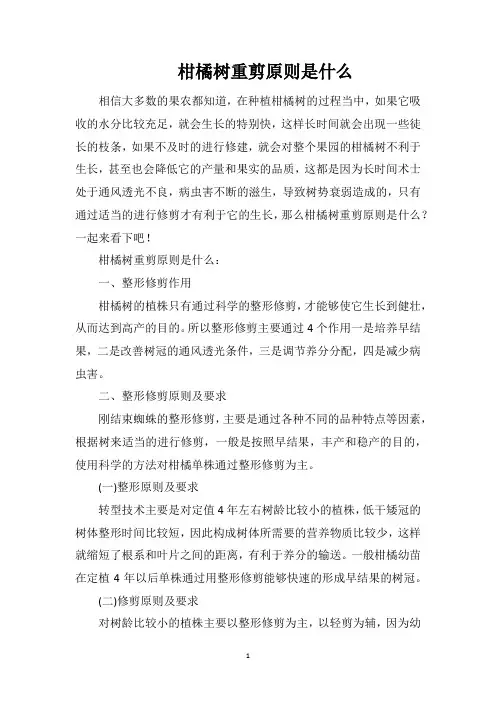 柑橘树重剪原则是什么

相信大多数的果农都知道，在种植柑橘树的过程当中，如果它吸收的水分比较充足，就会生长的特别快，这样长时间就会出现一些徒长的枝条，如果不及时的进行修建，就会对整个果园的柑橘树不利于生长，甚至也会降低它的产量和果实的品质，这都是因为长时间术士处于通风透光不良，病虫害不断的滋生，导致树势衰弱造成的，只有通过适当的进行修剪才有利于它的生长，那么柑橘树重剪原则是什么？一起来看下吧！

柑橘树重剪原则是什么：

一、整形修剪作用

柑橘树的植株只有通过科学的整形修剪，才能够使它生长到健壮，从而达到高产的目的。所以整形修剪主要通过4个作用一是培养早结果，二是改善树冠的通风透光条件，三是调节养分分配，四是减少病虫害。

二、整形修剪原则及要求

刚结束蜘蛛的整形修剪，主要是通过各种不同的品种特点等因素，根据树来适当的进行修剪，一般是按照早结果，丰产和稳产的目的，使用科学的方法对柑橘单株通过整形修剪为主。

(一)整形原则及要求

转型技术主要是对定值4年左右树龄比较小的植株，低干矮冠的树体整形时间比较短，因此构成树体所需要的营养物质比较少，这样就缩短了根系和叶片之间的距离，有利于养分的输送。一般柑橘幼苗在定植4年以后单株通过用整形修剪能够快速的形成早结果的树冠。

(二)修剪原则及要求

对树龄比较小的植株主要以整形修剪为主，以轻剪为辅，因为幼

1